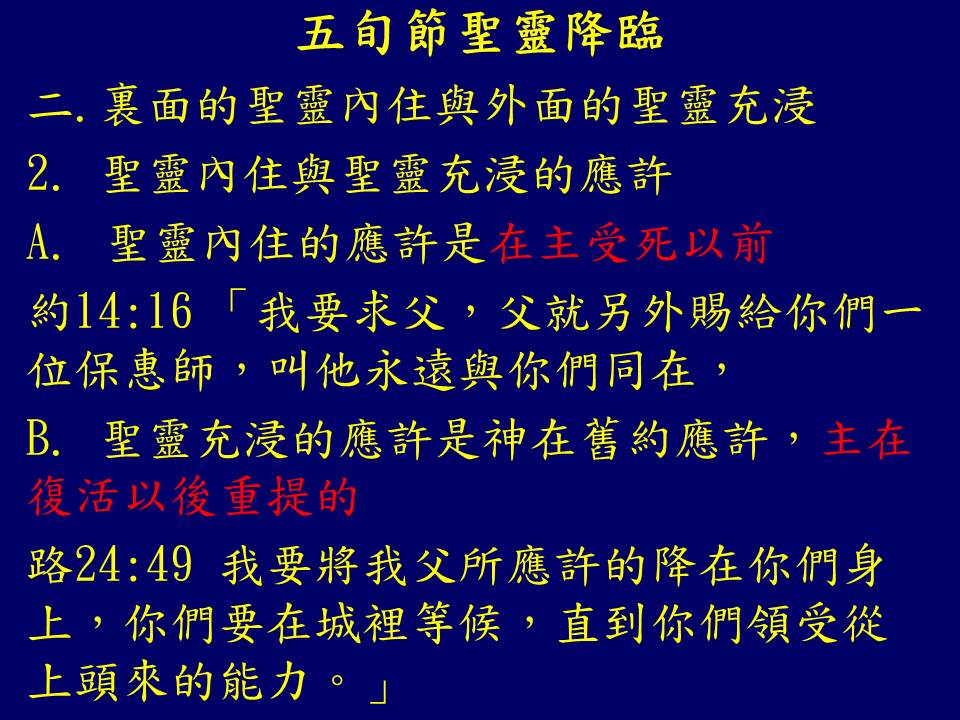 五旬節聖靈降臨

二.裏面的聖靈內住與外面的聖靈充浸

2. 聖靈內住與聖靈充浸的應許

A. 聖靈內住的應許是在主受死以前

約14:16「我要求父，父就另外賜給你們一位保惠師，叫他永遠與你們同在，

B. 聖靈充浸的應許是神在舊約應許，主在復活以後重提的

路24:49 我要將我父所應許的降在你們身上，你們要在城裡等候，直到你們領受從上頭來的能力。」